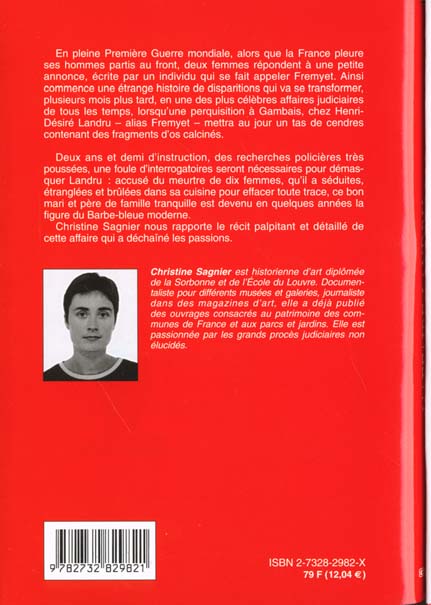 En pleine Première Guerre mondiale, alors que la France pleure ses hommes partis au front, deux femmes répondent à une petite annonce, écrite par un individu qui se fait appeler Fremyet. Ainsi commence une étrange histoire de disparitions qui va se transformer, plusieurs mois plus tard, en une des plus célèbres affaires judiciaires de tous les temps, lorsqu'une perquisition à Gambais, chez Henri-Désiré Landru – alias Fremyet – mettra au jour un tas de cendres contenant des fragments d'os calcinés.

Deux ans et demi d'instruction, des recherches policières très poussées, une foule d'interrogatoires seront nécessaires pour démasquer Landru : accusé du meurtre de dix femmes, qu'il a séduites, étranglées et brûlées dans sa cuisine pour effacer toute trace, ce bon mari et père de famille tranquille est devenu en quelques années la figure du Barbe-bleue moderne.
Christine Sagnier nous rapporte le récit palpitant et détaillé de cette affaire qui a déchaîné les passions.

Christine Sagnier est historienne d'art diplômée de la Sorbonne et de l'École du Louvre. Documentaliste pour différents musées et galeries, journaliste dans des magazines d'art, elle a déjà publié des ouvrages consacrés au patrimoine des communes de France et aux parcs et jardins. Elle est passionnée par les grands procès judiciaires non élucidés.

9 782732 829821

ISBN 2-7328-2982-X
79 F (12,04 €)